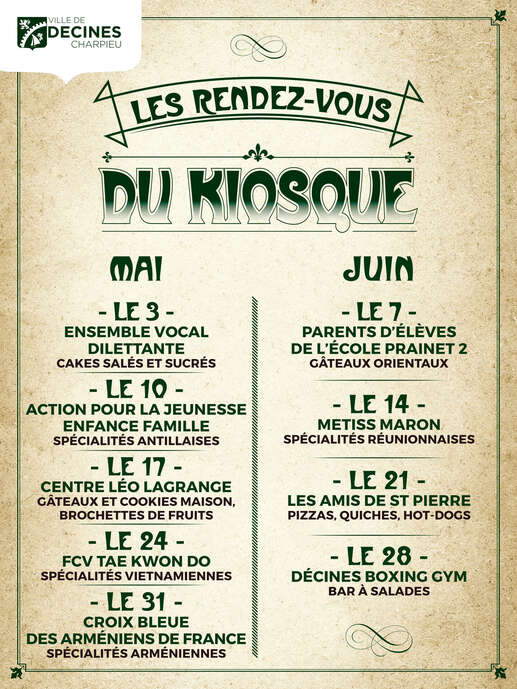 VILLE DE
DECINES
CHARPIEU

LES RENDEZ-VOUS

DU KIOSQUE

MAI

- LE 3 -
ENSEMBLE VOCAL DILETTANTE
CAKES SALÉS ET SUCRÉS

- LE 10 -
ACTION POUR LA JEUNESSE ENFANCE FAMILLE
SPÉCIALITÉS ANTILLAISES

- LE 17 -
CENTRE LÉO LAGRANGE
GÂTEAUX ET COOKIES MAISON, BROCHETTES DE FRUITS

- LE 24 -
FCV TAE KWON DO
SPÉCIALITÉS VIETNAMIENNES

- LE 31 -
CROIX BLEUE DES ARMÉNIENS DE FRANCE
SPÉCIALITÉS ARMÉNIENNES

JUIN

- LE 7 -
PARENTS D'ÉLÈVES DE L'ÉCOLE PRAINET 2
GÂTEAUX ORIENTAUX

- LE 14 -
METISS MARON
SPÉCIALITÉS RÉUNIONNAISES

- LE 21 -
LES AMIS DE ST PIERRE
PIZZAS, QUICHES, HOT-DOGS

- LE 28 -
DÉCINES BOXING GYM
BAR À SALADES